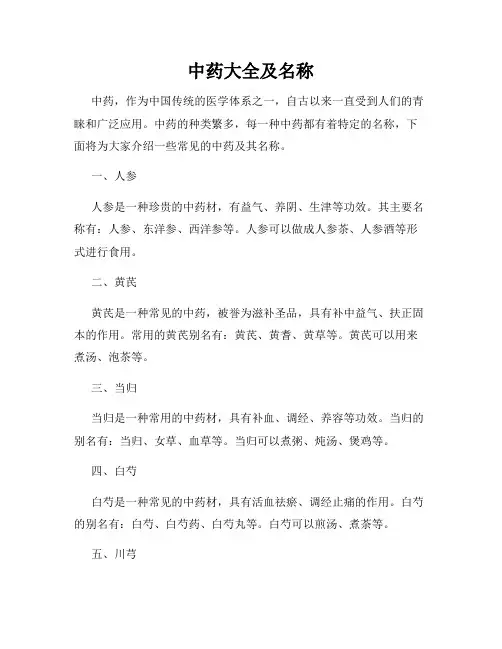 中药大全及名称

中药，作为中国传统的医学体系之一，自古以来一直受到人们的青睐和广泛应用。中药的种类繁多，每一种中药都有着特定的名称，下面将为大家介绍一些常见的中药及其名称。

一、人参

人参是一种珍贵的中药材，有益气、养阴、生津等功效。其主要名称有：人参、东洋参、西洋参等。人参可以做成人参茶、人参酒等形式进行食用。

二、黄芪

黄芪是一种常见的中药，被誉为滋补圣品，具有补中益气、扶正固本的作用。常用的黄芪别名有：黄芪、黄耆、黄草等。黄芪可以用来煮汤、泡茶等。

三、当归

当归是一种常用的中药材，具有补血、调经、养容等功效。当归的别名有：当归、女草、血草等。当归可以煮粥、炖汤、煲鸡等。

四、白芍

白芍是一种常见的中药材，具有活血祛瘀、调经止痛的作用。白芍的别名有：白芍、白芍药、白芍丸等。白芍可以煎汤、煮茶等。

五、川芎